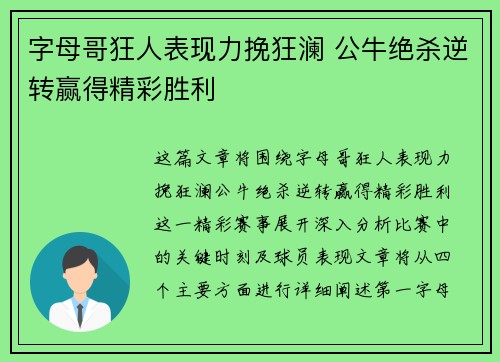 字母哥狂人表现力挽狂澜 公牛绝杀逆转赢得精彩胜利

这篇文章将围绕字母哥狂人表现力挽狂澜公牛绝杀逆转赢得精彩胜利这一精彩赛事展开深入分析比赛中的关键时刻及球员表现文章将从四个主要方面进行详细阐述第一字母